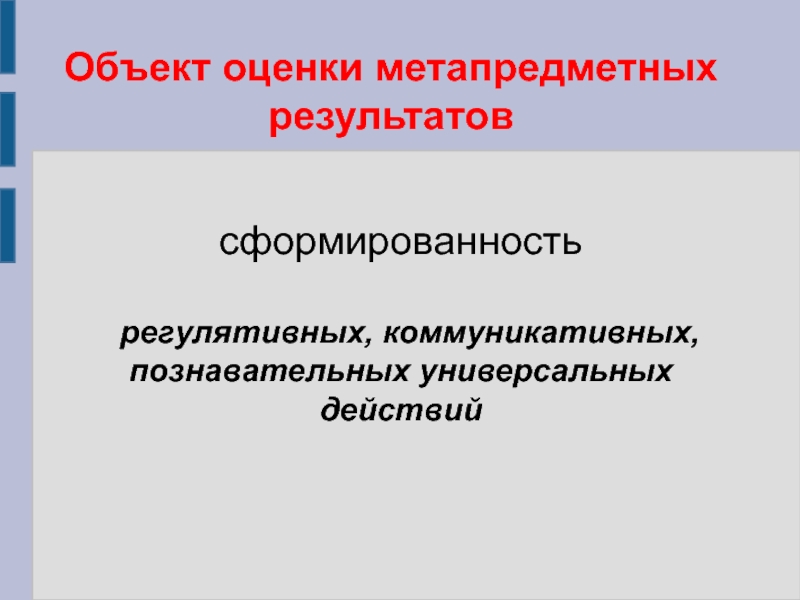 Объект оценки метапредметных результатов

сформированность

регулятивных, коммуникативных, познавательных универсальных действий